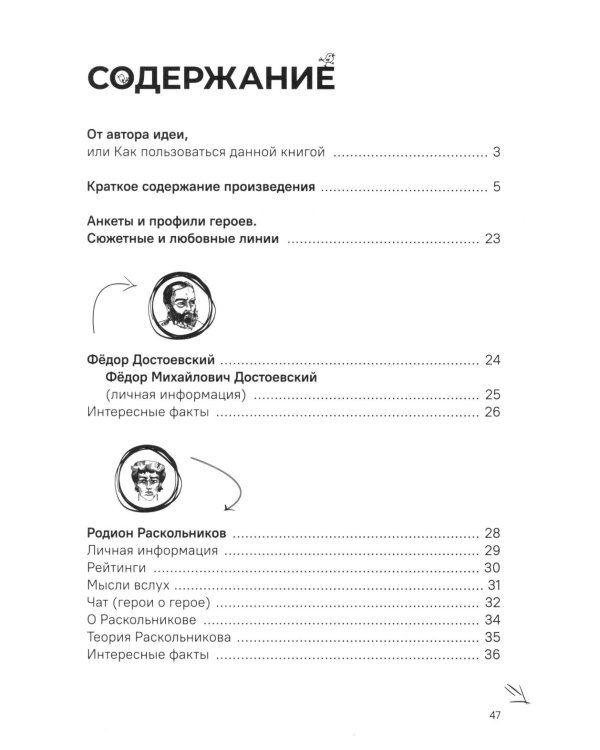 СОДЕРЖАНИЕ

От автора идеи,
или Как пользоваться данной книгой 3

Краткое содержание произведения 5

Анкеты и профили героев.
Сюжетные и любовные линии 23

Фёдор Достоевский 24
Фёдор Михайлович Достоевский
(личная информация) 25
Интересные факты 26

Родион Раскольников 28
Личная информация 29
Рейтинги 30
Мысли вслух 31
Чат (герои о герое) 32
О Раскольникове 34
Теория Раскольникова 35
Интересные факты 36

47